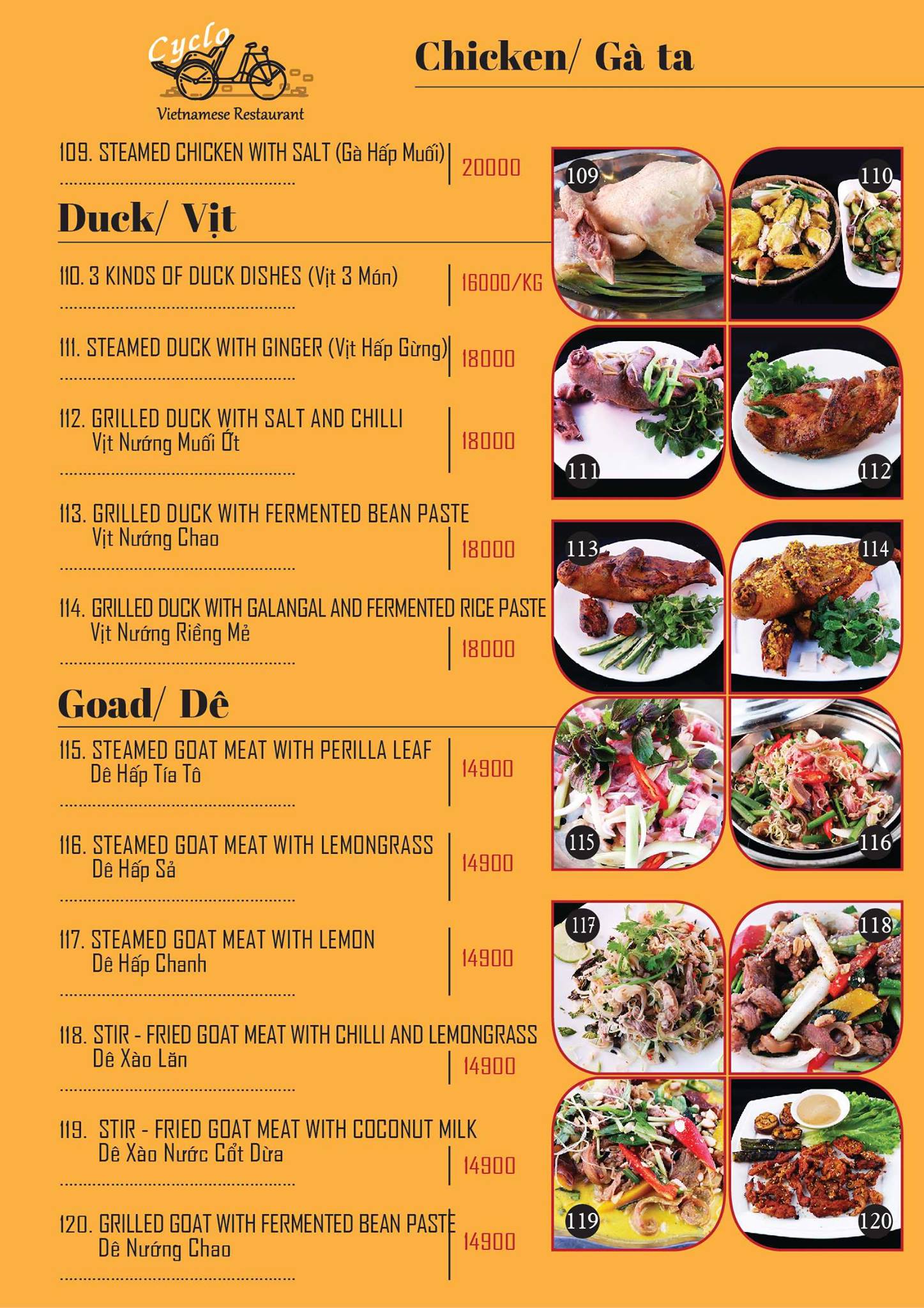 Cyclo
Vietnamese Restaurant

Chicken/ Gà ta

109. STEAMED CHICKEN WITH SALT (Gà Hấp Muối) 20000

Duck/ Vịt

110. 3 KINDS OF DUCK DISHES (Vịt 3 Món) 16000/KG

111. STEAMED DUCK WITH GINGER (Vịt Hấp Gừng) 18000

112. GRILLED DUCK WITH SALT AND CHILLI
Vịt Nướng Muối Ớt 18000

113. GRILLED DUCK WITH FERMENTED BEAN PASTE
Vịt Nướng Chao 18000

114. GRILLED DUCK WITH GALANGAL AND FERMENTED RICE PASTE
Vịt Nướng Riềng Mẻ 18000

Goad/ Dê

115. STEAMED GOAT MEAT WITH PERILLA LEAF
Dê Hấp Tía Tô 14900

116. STEAMED GOAT MEAT WITH LEMONGRASS
Dê Hấp Sả 14900

117. STEAMED GOAT MEAT WITH LEMON
Dê Hấp Chanh 14900

118. STIR - FRIED GOAT MEAT WITH CHILLI AND LEMONGRASS
Dê Xào Lăn 14900

119. STIR - FRIED GOAT MEAT WITH COCONUT MILK
Dê Xào Nước Cốt Dừa 14900

120. GRILLED GOAT WITH FERMENTED BEAN PASTE
Dê Nướng Chao 14900

109
110
111
112
113
114
115
116
117
118
119
120